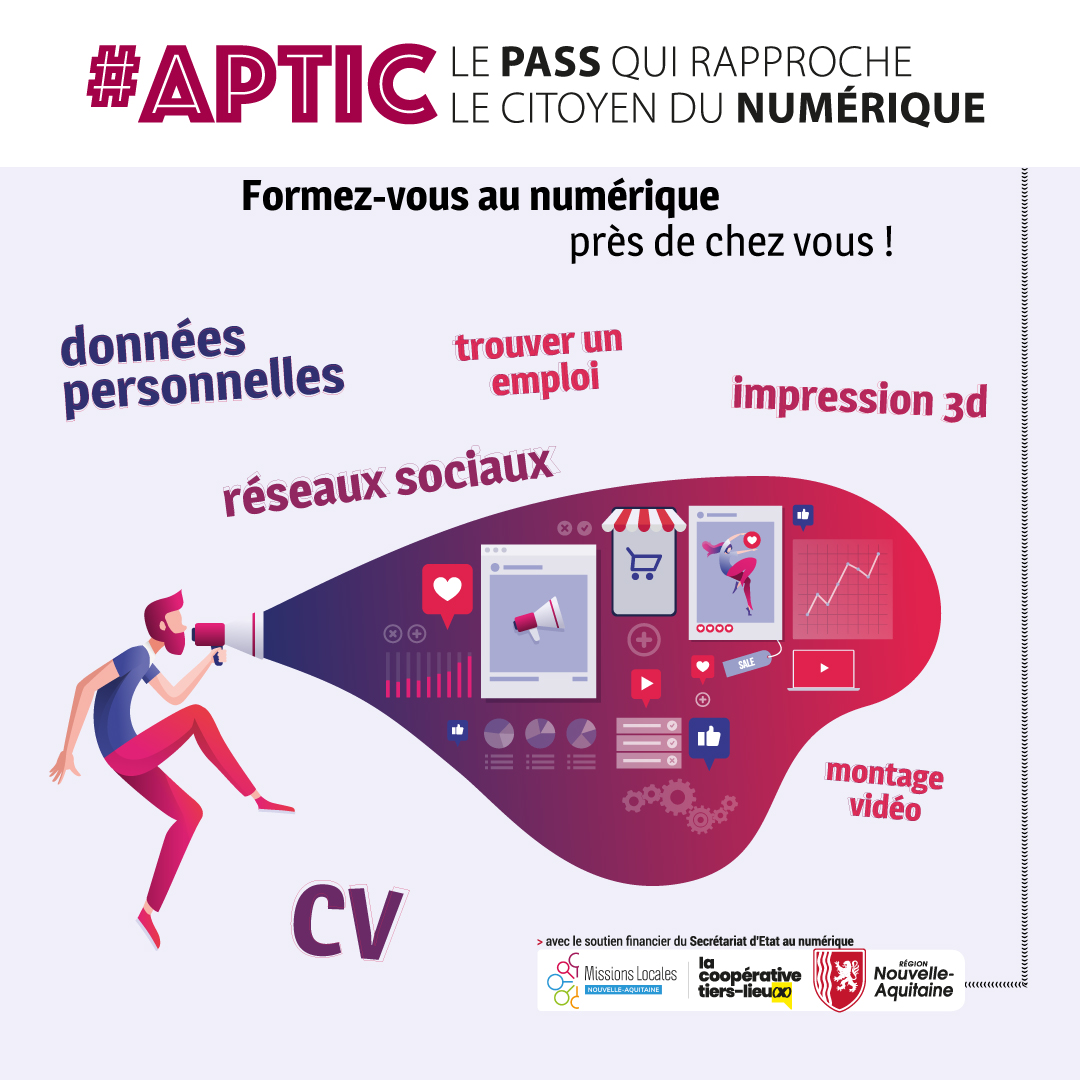 #APTIC LE PASS QUI RAPPROCHE LE CITOYEN DU NUMÉRIQUE

Formez-vous au numérique près de chez vous !

données personnelles

trouver un emploi

impression 3d

réseaux sociaux

SALE

montage vidéo

CV

> avec le soutien financier du Secrétariat d'Etat au numérique

Missions Locales NOUVELLE-AQUITAINE

la coopérative tiers-lieux

RÉGION Nouvelle-Aquitaine